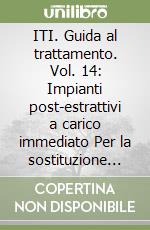 unilibro

ITI. Guida al trattamento. Vol. 14: Impianti post-estrattivi a carico immediato Per la sostituzione...

COPERTINA NON DISPONIBILE